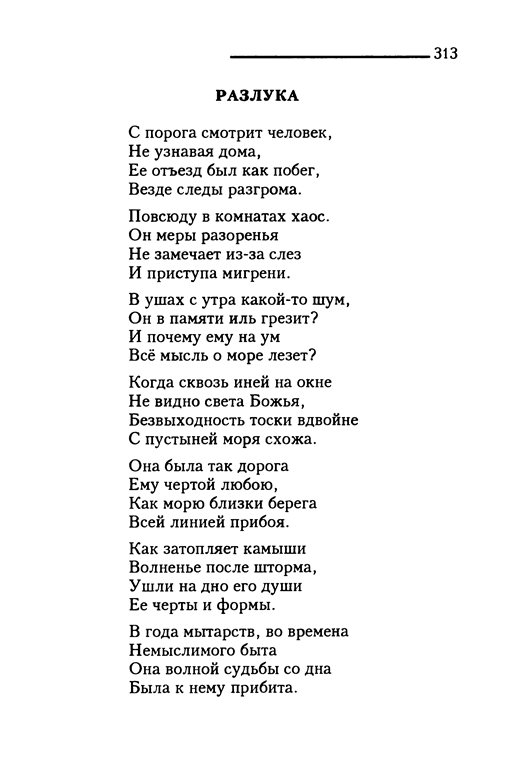 313

РАЗЛУКА

С порога смотрит человек,
Не узнавая дома,
Ее отъезд был как побег,
Везде следы разгрома.

Повсюду в комнатах хаос.
Он меры разоренья
Не замечает из-за слез
И приступа мигрени.

В ушах с утра какой-то шум,
Он в памяти иль грезит?
И почему ему на ум
Всё мысль о море лезет?

Когда сквозь иней на окне
Не видно света Божья,
Безвыходность тоски вдвойне
С пустыней моря схожа.

Она была так дорога
Ему чертой любою,
Как морю близки берега
Всей линией прибоя.

Как затопляет камыши
Волненье после шторма,
Ушли на дно его души
Ее черты и формы.

В года мытарств, во времена
Немыслимого быта
Она волной судьбы со дна
Была к нему прибита.